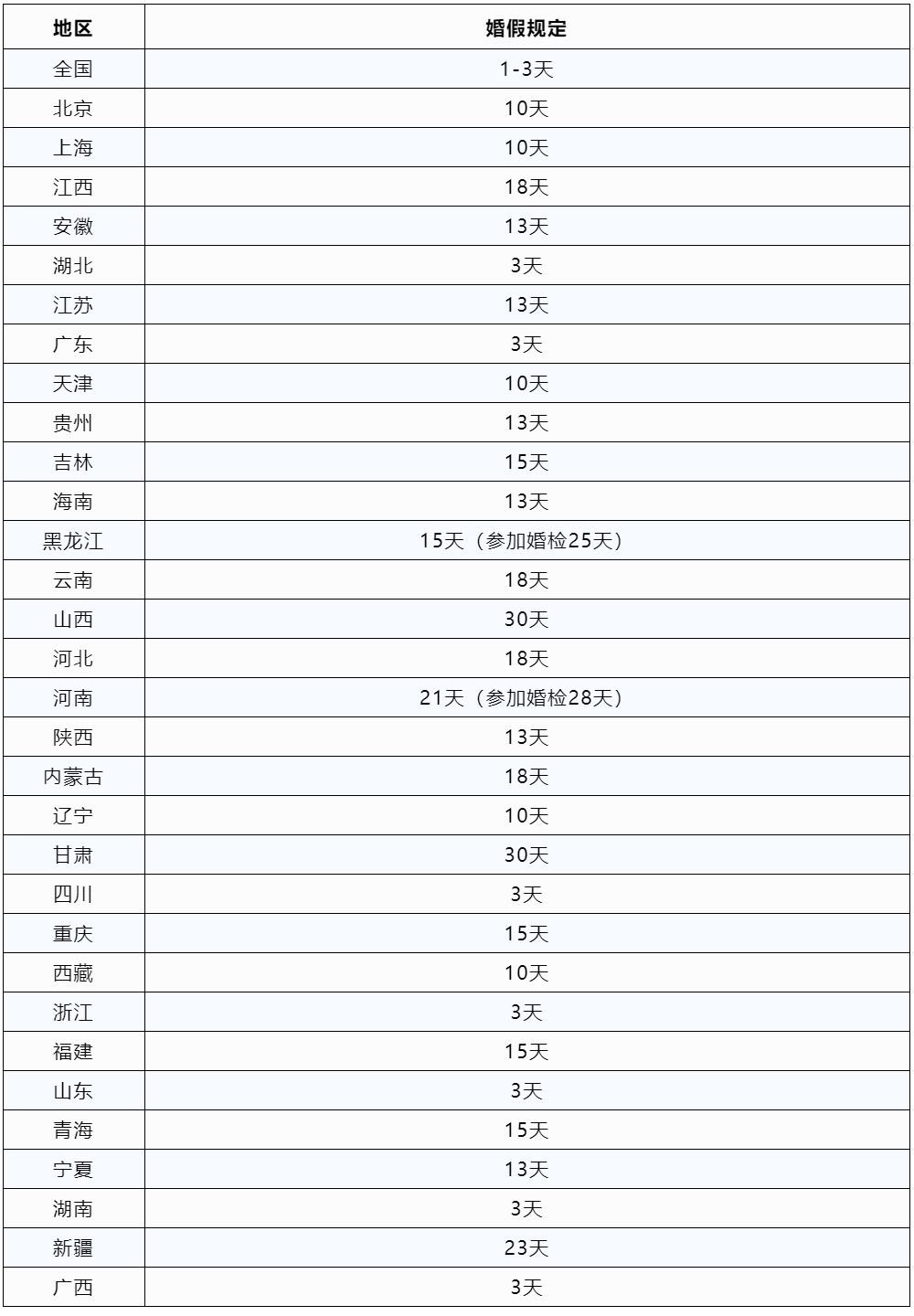 | 地区 | 婚假规定 |
|---|---|
| 全国 | 1-3天 |
| 北京 | 10天 |
| 上海 | 10天 |
| 江西 | 18天 |
| 安徽 | 13天 |
| 湖北 | 3天 |
| 江苏 | 13天 |
| 广东 | 3天 |
| 天津 | 10天 |
| 贵州 | 13天 |
| 吉林 | 15天 |
| 海南 | 13天 |
| 黑龙江 | 15天（参加婚检25天） |
| 云南 | 18天 |
| 山西 | 30天 |
| 河北 | 18天 |
| 河南 | 21天（参加婚检28天） |
| 陕西 | 13天 |
| 内蒙古 | 18天 |
| 辽宁 | 10天 |
| 甘肃 | 30天 |
| 四川 | 3天 |
| 重庆 | 15天 |
| 西藏 | 10天 |
| 浙江 | 3天 |
| 福建 | 15天 |
| 山东 | 3天 |
| 青海 | 15天 |
| 宁夏 | 13天 |
| 湖南 | 3天 |
| 新疆 | 23天 |
| 广西 | 3天 |